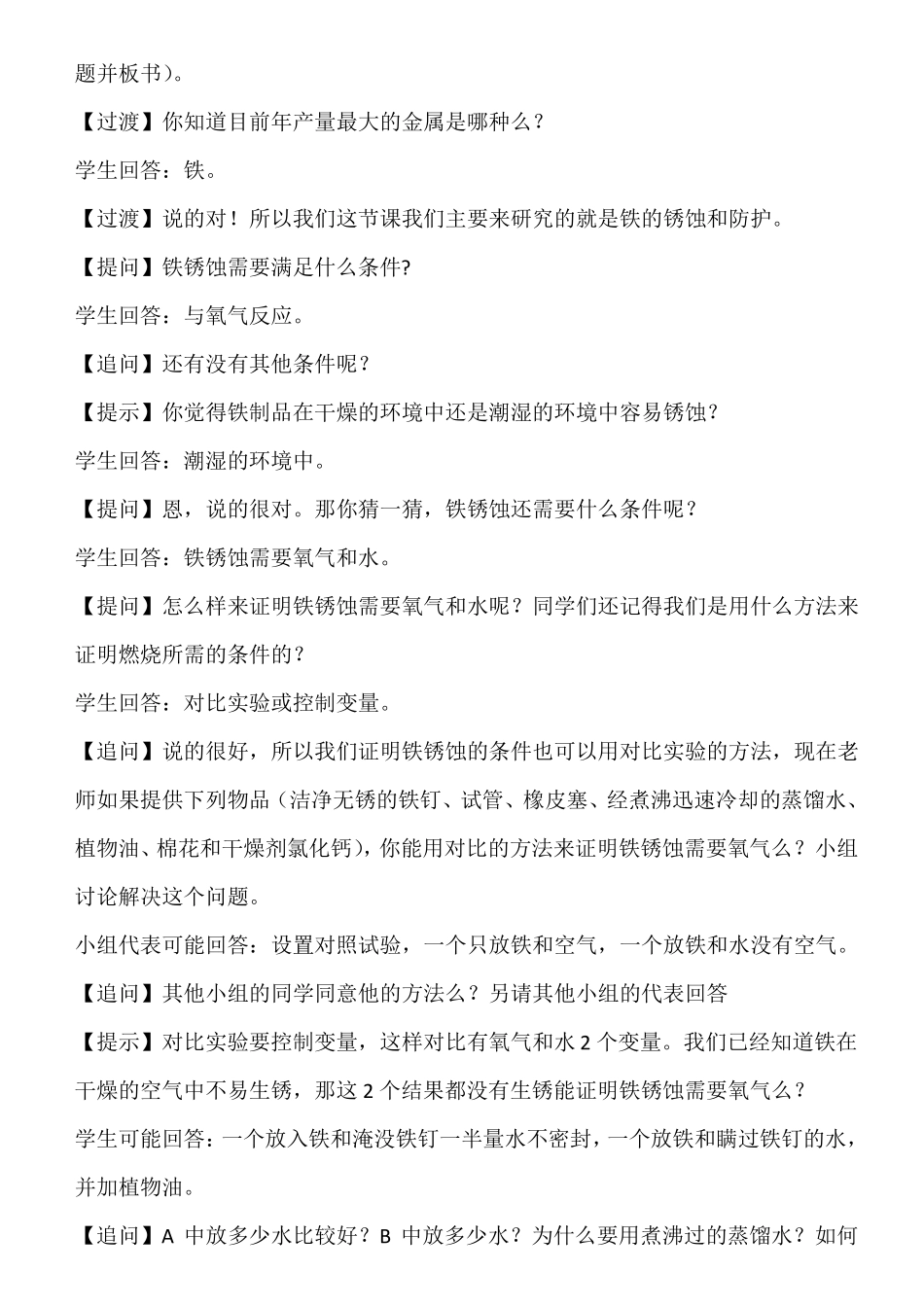 题并板书）。

【过渡】你知道目前年产量最大的金属是哪种么？

学生回答：铁。

【过渡】说的对！所以我们这节课我们主要来研究的就是铁的锈蚀和防护。

【提问】铁锈蚀需要满足什么条件?

学生回答：与氧气反应。

【追问】还有没有其他条件呢？

【提示】你觉得铁制品在干燥的环境中还是潮湿的环境中容易锈蚀？

学生回答：潮湿的环境中。

【提问】恩，说的很对。那你猜一猜，铁锈蚀还需要什么条件呢？

学生回答：铁锈蚀需要氧气和水。

【提问】怎么样来证明铁锈蚀需要氧气和水呢？同学们还记得我们是用什么方法来证明燃烧所需的条件的？

学生回答：对比实验或控制变量。

【追问】说的很好，所以我们证明铁锈蚀的条件也可以用对比实验的方法，现在老师如果提供下列物品（洁净无锈的铁钉、试管、橡皮塞、经煮沸迅速冷却的蒸馏水、植物油、棉花和干燥剂氯化钙），你能用对比的方法来证明铁锈蚀需要氧气么？小组讨论解决这个问题。

小组代表可能回答：设置对照试验，一个只放铁和空气，一个放铁和水没有空气。

【追问】其他小组的同学同意他的方法么？另请其他小组的代表回答

【提示】对比实验要控制变量，这样对比有氧气和水 2 个变量。我们已经知道铁在干燥的空气中不易生锈，那这 2 个结果都没有生锈能证明铁锈蚀需要氧气么？

学生可能回答：一个放入铁和淹没铁钉一半量水不密封，一个放铁和瞒过铁钉的水，并加植物油。

【追问】A 中放多少水比较好？B 中放多少水？为什么要用煮沸过的蒸馏水？如何